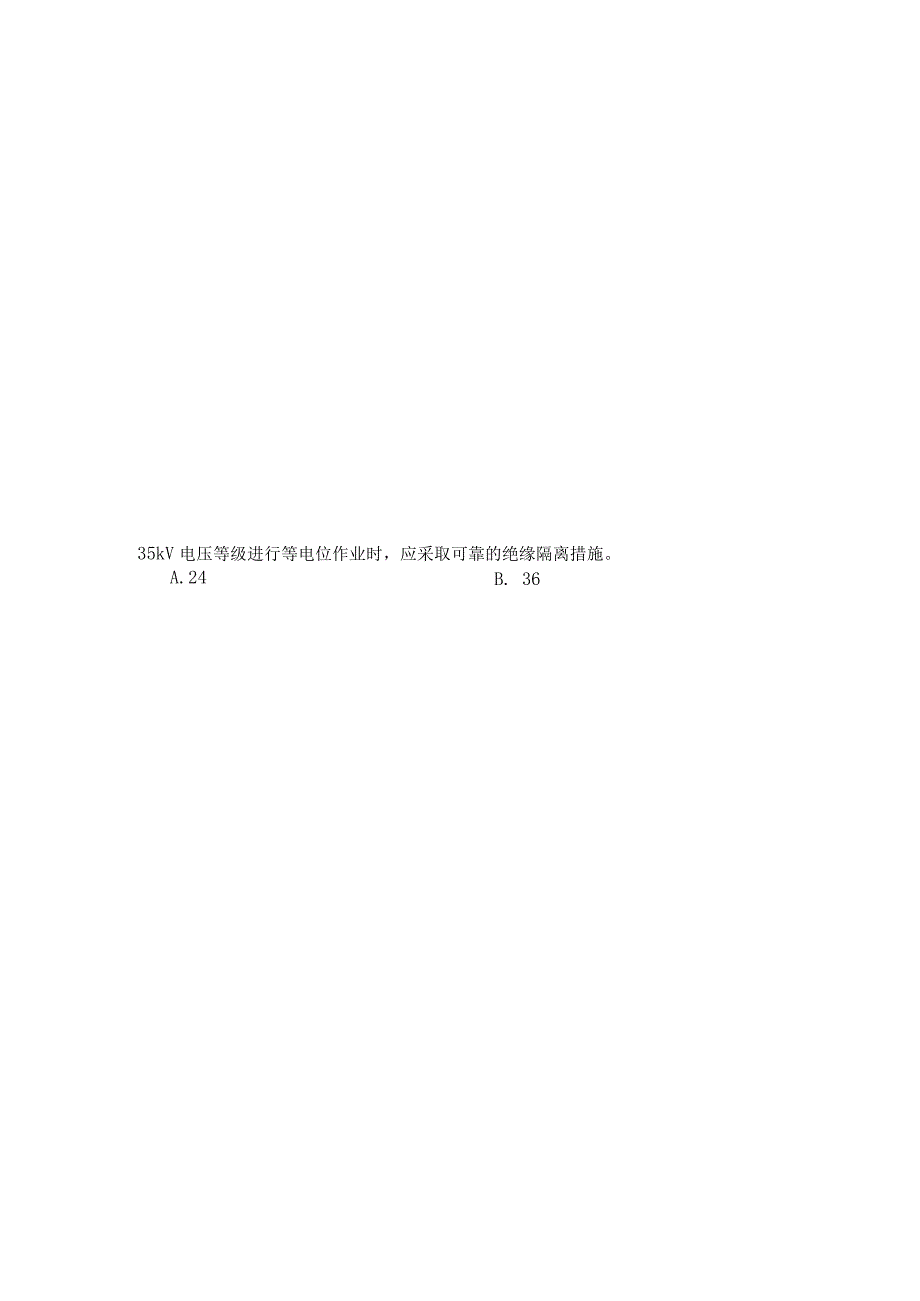 35kV 电压等级进行等电位作业时，应采取可靠的绝缘隔离措施。

A. 24

B. 36